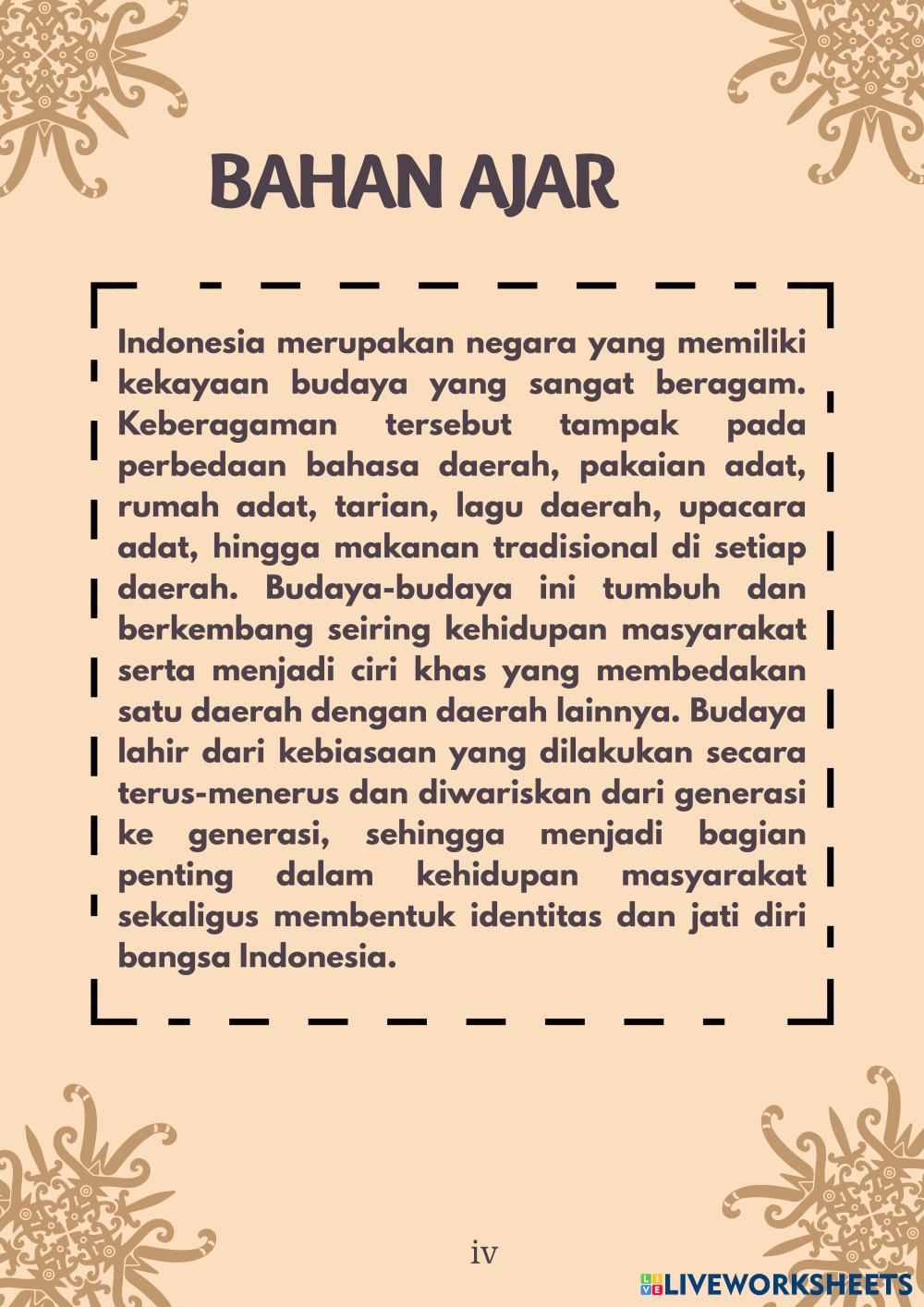 BAHAN AJAR

Indonesia merupakan negara yang memiliki kekayaan budaya yang sangat beragam. Keberagaman tersebut tampak pada perbedaan bahasa daerah, pakaian adat, rumah adat, tarian, lagu daerah, upacara adat, hingga makanan tradisional di setiap daerah. Budaya-budaya ini tumbuh dan berkembang seiring kehidupan masyarakat serta menjadi ciri khas yang membedakan satu daerah dengan daerah lainnya. Budaya lahir dari kebiasaan yang dilakukan secara terus-menerus dan diwariskan dari generasi ke generasi, sehingga menjadi bagian penting dalam kehidupan masyarakat sekaligus membentuk identitas dan jati diri bangsa Indonesia.

iv

LIVEWORKSHEETS